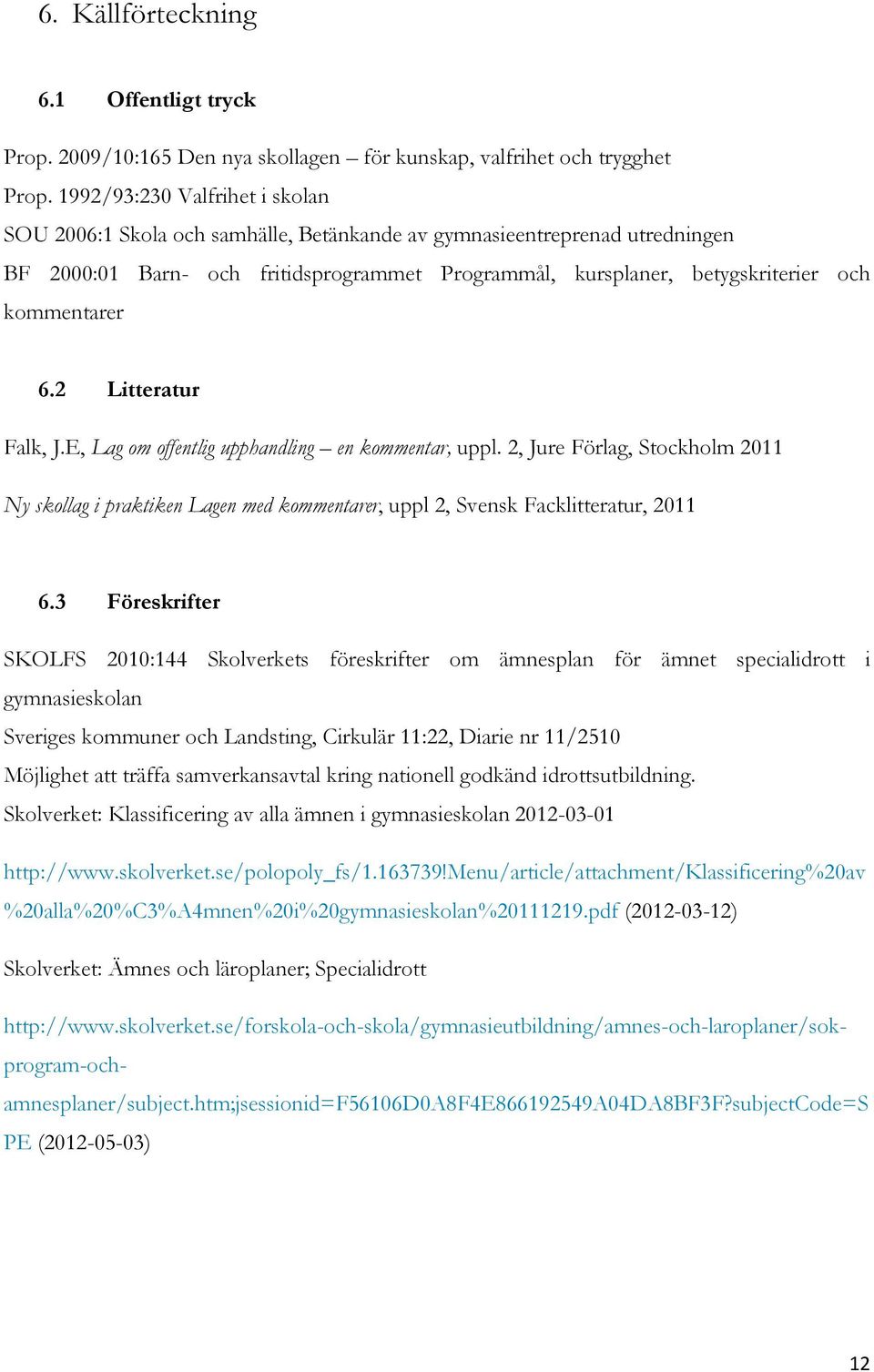 6. Källförteckning

6.1 Offentligt tryck

Prop. 2009/10:165 Den nya skollagen – för kunskap, valfrihet och trygghet
Prop. 1992/93:230 Valfrihet i skolan
SOU 2006:1 Skola och samhälle, Betänkande av gymnasieentreprenad utredningen
BF 2000:01 Barn- och fritidsprogrammet Programmål, kursplaner, betygskriterier och kommentarer

6.2 Litteratur

Falk, J.E, Lag om offentlig upphandling – en kommentar, uppl. 2, Jure Förlag, Stockholm 2011

Ny skollag i praktiken Lagen med kommentarer, uppl 2, Svensk Facklitteratur, 2011

6.3 Föreskrifter

SKOLFS 2010:144 Skolverkets föreskrifter om ämnesplan för ämnet specialidrott i gymnasieskolan
Sveriges kommuner och Landsting, Cirkulär 11:22, Diarie nr 11/2510
Möjlighet att träffa samverkansavtal kring nationell godkänd idrottsutbildning.
Skolverket: Klassificering av alla ämnen i gymnasieskolan 2012-03-01

http://www.skolverket.se/polopoly_fs/1.163739!Menu/article/attachment/Klassificering%20av%20alla%20%C3%A4mnen%20i%20gymnasieskolan%20111219.pdf (2012-03-12)

Skolverket: Ämnes och läroplaner; Specialidrott

http://www.skolverket.se/forskola-och-skola/gymnasieutbildning/amnes-och-laroplaner/sok-program-och-amnesplaner/subject.htm;jsessionid=F56106D0A8F4E866192549A04DA8BF3F?subjectCode=SPE (2012-05-03)

12